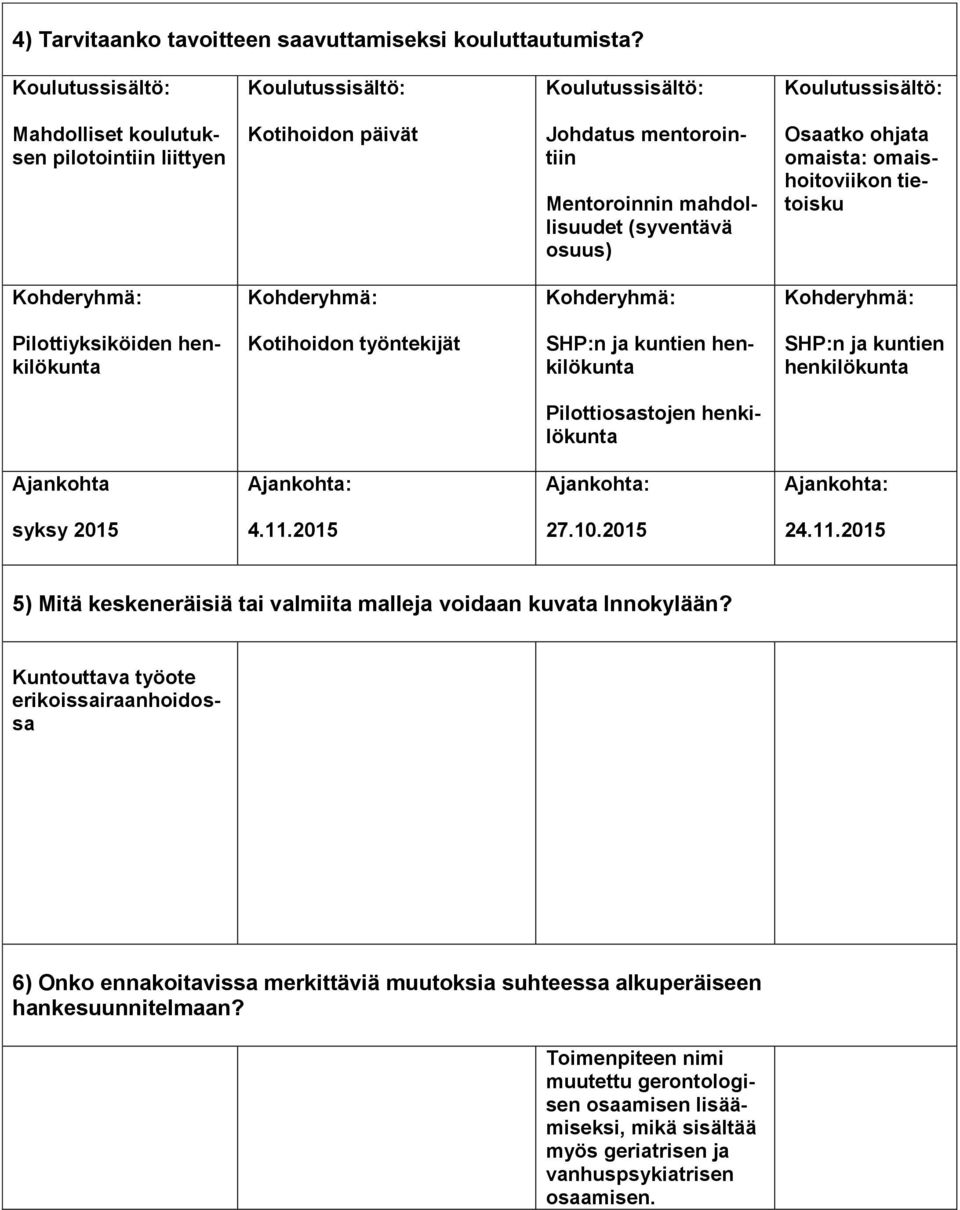 4) Tarvitaanko tavoitteen saavuttamiseksi kouluttautumista?

| Koulutussisältö: Mahdolliset koulutuksen pilotointiin liittyen | Koulutussisältö: Kotihoidon päivät | Koulutussisältö: Johdatus mentorointiin Mentoroinnin mahdollisuudet (syventävä osuus) | Koulutussisältö: Osaatko ohjata omaista: omaishoitoviikon tietoisku |
|---|---|---|---|
| Kohderyhmä: Pilottiyksiköiden henkilökunta | Kohderyhmä: Kotihoidon työntekijät | Kohderyhmä: SHP:n ja kuntien henkilökunta Pilottiosastojen henkilökunta | Kohderyhmä: SHP:n ja kuntien henkilökunta |
| Ajankohta syksy 2015 | Ajankohta: 4.11.2015 | Ajankohta: 27.10.2015 | Ajankohta: 24.11.2015 |

5) Mitä keskeneräisiä tai valmiita malleja voidaan kuvata Innokylään?

Kuntouttava työote erikoissairaanhoidossa

6) Onko ennakoitavissa merkittäviä muutoksia suhteessa alkuperäiseen hankesuunnitelmaan?

Toimenpiteen nimi muutettu gerontologisen osaamisen lisäämiseksi, mikä sisältää myös geriatrisen ja vanhuspsykiatrisen osaamisen.